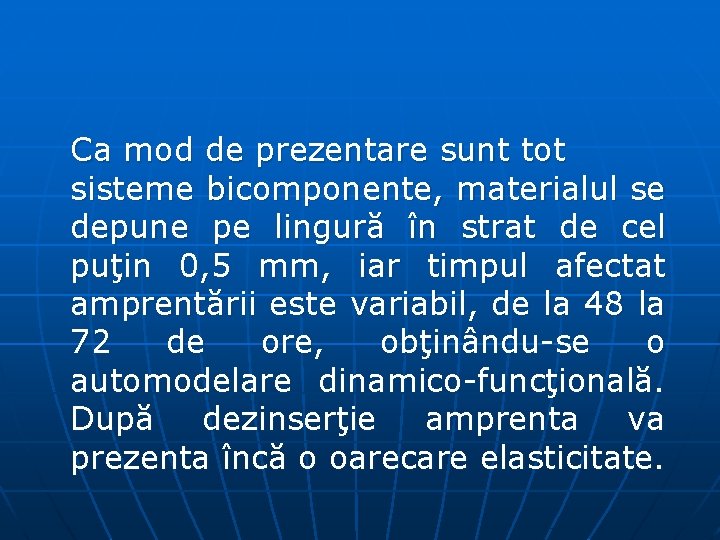 Ca mod de prezentare sunt tot sisteme bicomponente, materialul se depune pe lingură în strat de cel puţin 0,5 mm, iar timpul afectat amprentării este variabil, de la 48 la 72 de ore, obţinându-se o automodelare dinamico-funcţională. După dezinserţie amprenta va prezenta încă o oarecare elasticitate.